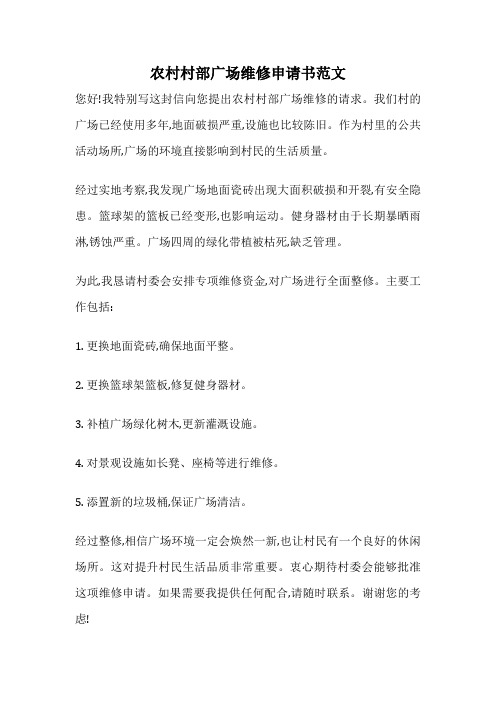 农村村部广场维修申请书范文

您好!我特别写这封信向您提出农村村部广场维修的请求。我们村的广场已经使用多年,地面破损严重,设施也比较陈旧。作为村里的公共活动场所,广场的环境直接影响到村民的生活质量。

经过实地考察,我发现广场地面瓷砖出现大面积破损和开裂,有安全隐患。篮球架的篮板已经变形,也影响运动。健身器材由于长期暴晒雨淋,锈蚀严重。广场四周的绿化带植被枯死,缺乏管理。

为此,我恳请村委会安排专项维修资金,对广场进行全面整修。主要工作包括:

1. 更换地面瓷砖,确保地面平整。

2. 更换篮球架篮板,修复健身器材。

3. 补植广场绿化树木,更新灌溉设施。

4. 对景观设施如长凳、座椅等进行维修。

5. 添置新的垃圾桶,保证广场清洁。

经过整修,相信广场环境一定会焕然一新,也让村民有一个良好的休闲场所。这对提升村民生活品质非常重要。衷心期待村委会能够批准这项维修申请。如果需要我提供任何配合,请随时联系。谢谢您的考虑!